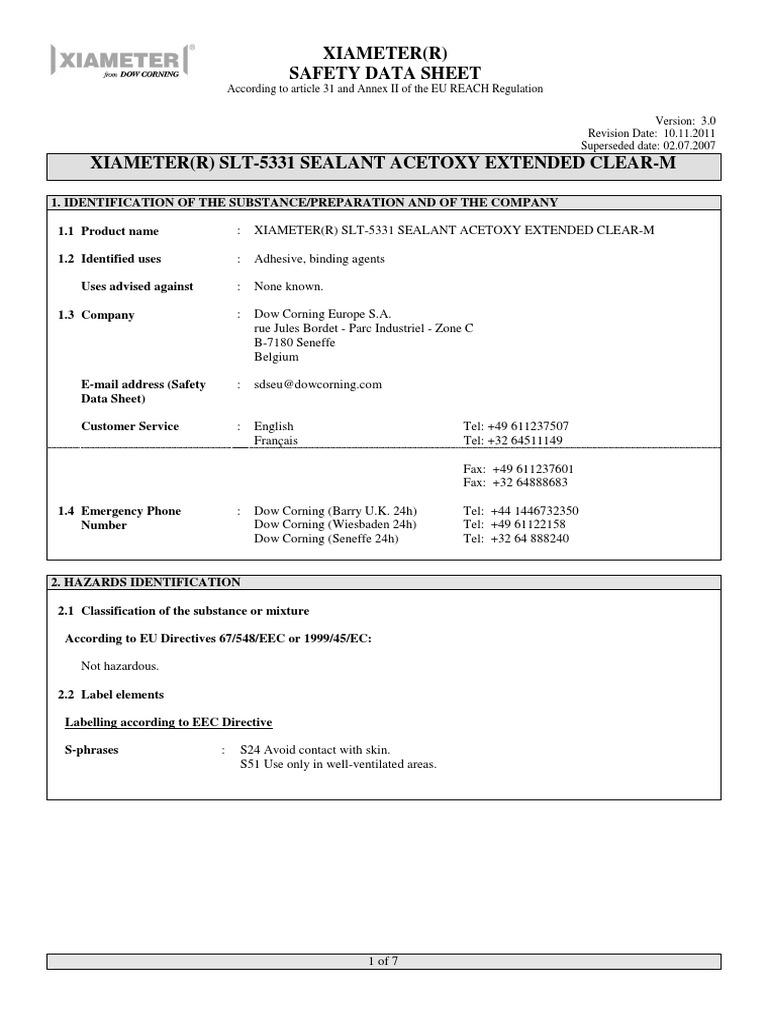 XIAMETER®
from DOW CORNING

XIAMETER(R)
SAFETY DATA SHEET
According to article 31 and Annex II of the EU REACH Regulation

Version: 3.0
Revision Date: 10.11.2011
Superseded date: 02.07.2007

XIAMETER(R) SLT-5331 SEALANT ACETOXY EXTENDED CLEAR-M

1. IDENTIFICATION OF THE SUBSTANCE/PREPARATION AND OF THE COMPANY

1.1 Product name : XIAMETER(R) SLT-5331 SEALANT ACETOXY EXTENDED CLEAR-M

1.2 Identified uses : Adhesive, binding agents

Uses advised against : None known.

1.3 Company : Dow Corning Europe S.A.
rue Jules Bordet - Parc Industriel - Zone C
B-7180 Seneffe
Belgium

E-mail address (Safety Data Sheet) : sdseu@dowcorning.com

Customer Service : English Tel: +49 611237507
Français Tel: +32 64511149

Fax: +49 611237601
Fax: +32 64888683

1.4 Emergency Phone Number : Dow Corning (Barry U.K. 24h) Tel: +44 1446732350
Dow Corning (Wiesbaden 24h) Tel: +49 61122158
Dow Corning (Seneffe 24h) Tel: +32 64 888240

2. HAZARDS IDENTIFICATION

2.1 Classification of the substance or mixture

According to EU Directives 67/548/EEC or 1999/45/EC:

Not hazardous.

2.2 Label elements

Labelling according to EEC Directive

S-phrases : S24 Avoid contact with skin.
S51 Use only in well-ventilated areas.

1 of 7